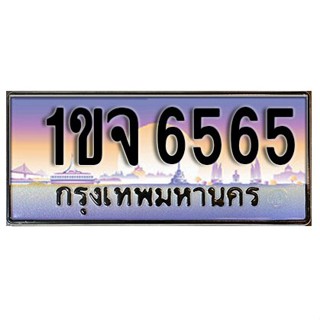 1ขจ 6565
กรุงเทพมหานคร